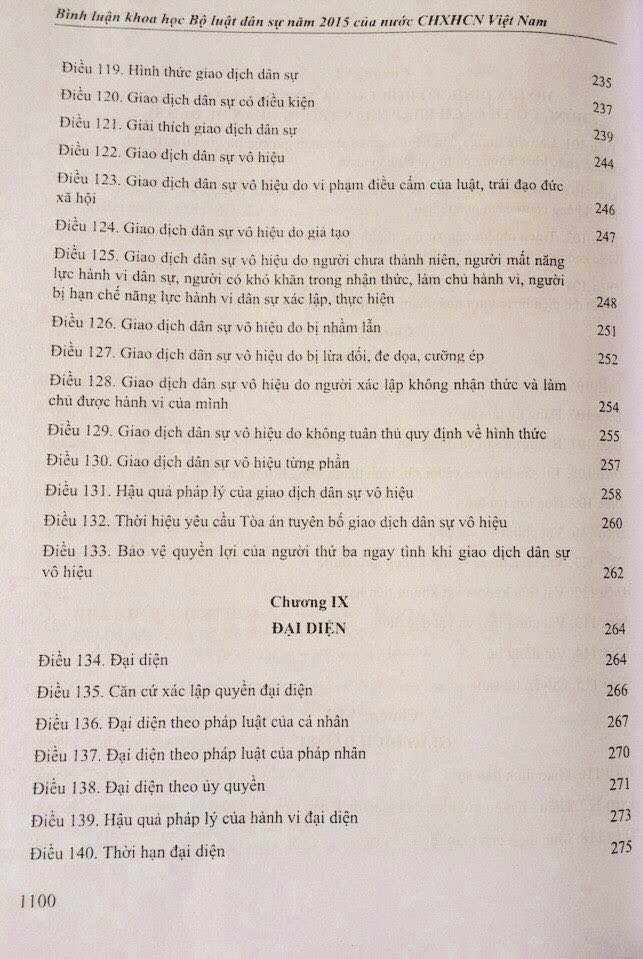 Bình luận khoa học Bộ luật dân sự năm 2015 của nước CHXHCN Việt Nam

Điều 119. Hình thức giao dịch dân sự 235
Điều 120. Giao dịch dân sự có điều kiện 237
Điều 121. Giải thích giao dịch dân sự 239
Điều 122. Giao dịch dân sự vô hiệu 244
Điều 123. Giao dịch dân sự vô hiệu do vi phạm điều cấm của luật, trái đạo đức xã hội 246
Điều 124. Giao dịch dân sự vô hiệu do giả tạo 247
Điều 125. Giao dịch dân sự vô hiệu do người chưa thành niên, người mất năng lực hành vi dân sự, người có khó khăn trong nhận thức, làm chủ hành vi, người bị hạn chế năng lực hành vi dân sự xác lập, thực hiện 248
Điều 126. Giao dịch dân sự vô hiệu do bị nhầm lẫn 251
Điều 127. Giao dịch dân sự vô hiệu do bị lừa dối, đe dọa, cưỡng ép 252
Điều 128. Giao dịch dân sự vô hiệu do người xác lập không nhận thức và làm chủ được hành vi của mình 254
Điều 129. Giao dịch dân sự vô hiệu do không tuân thủ quy định về hình thức 255
Điều 130. Giao dịch dân sự vô hiệu từng phần 257
Điều 131. Hậu quả pháp lý của giao dịch dân sự vô hiệu 258
Điều 132. Thời hiệu yêu cầu Tòa án tuyên bố giao dịch dân sự vô hiệu 260
Điều 133. Bảo vệ quyền lợi của người thứ ba ngay tình khi giao dịch dân sự vô hiệu 262

Chương IX
ĐẠI DIỆN 264

Điều 134. Đại diện 264
Điều 135. Căn cứ xác lập quyền đại diện 266
Điều 136. Đại diện theo pháp luật của cá nhân 267
Điều 137. Đại diện theo pháp luật của pháp nhân 270
Điều 138. Đại diện theo ủy quyền 271
Điều 139. Hậu quả pháp lý của hành vi đại diện 273
Điều 140. Thời hạn đại diện 275

1100